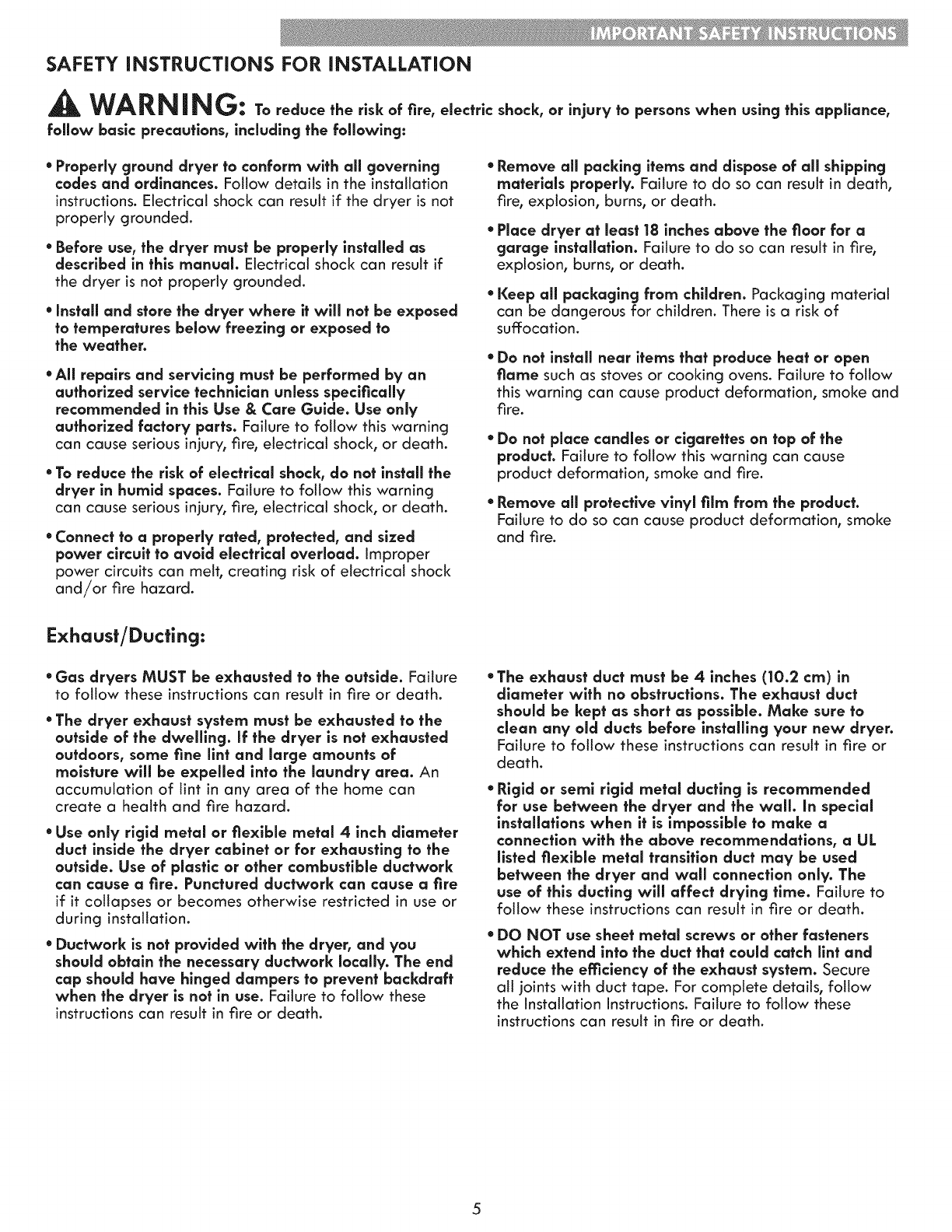 IMPORTANT SAFETY INSTRUCTIONS

SAFETY INSTRUCTIONS FOR INSTALLATION

WARNING: To reduce the risk of fire, electric shock, or injury to persons when using this appliance, follow basic precautions, including the following:

• Properly ground dryer to conform with all governing codes and ordinances. Follow details in the installation instructions. Electrical shock can result if the dryer is not properly grounded.

• Before use, the dryer must be properly installed as described in this manual. Electrical shock can result if the dryer is not properly grounded.

• Install and store the dryer where it will not be exposed to temperatures below freezing or exposed to the weather.

• All repairs and servicing must be performed by an authorized service technician unless specifically recommended in this Use & Care Guide. Use only authorized factory parts. Failure to follow this warning can cause serious injury, fire, electrical shock, or death.

• To reduce the risk of electrical shock, do not install the dryer in humid spaces. Failure to follow this warning can cause serious injury, fire, electrical shock, or death.

• Connect to a properly rated, protected, and sized power circuit to avoid electrical overload. Improper power circuits can melt, creating risk of electrical shock and/or fire hazard.

• Remove all packing items and dispose of all shipping materials properly. Failure to do so can result in death, fire, explosion, burns, or death.

• Place dryer at least 18 inches above the floor for a garage installation. Failure to do so can result in fire, explosion, burns, or death.

• Keep all packaging from children. Packaging material can be dangerous for children. There is a risk of suffocation.

• Do not install near items that produce heat or open flame such as stoves or cooking ovens. Failure to follow this warning can cause product deformation, smoke and fire.

• Do not place candles or cigarettes on top of the product. Failure to follow this warning can cause product deformation, smoke and fire.

• Remove all protective vinyl film from the product. Failure to do so can cause product deformation, smoke and fire.

Exhaust/Ducting:

• Gas dryers MUST be exhausted to the outside. Failure to follow these instructions can result in fire or death.

• The dryer exhaust system must be exhausted to the outside of the dwelling. If the dryer is not exhausted outdoors, some fine lint and large amounts of moisture will be expelled into the laundry area. An accumulation of lint in any area of the home can create a health and fire hazard.

• Use only rigid metal or flexible metal 4 inch diameter duct inside the dryer cabinet or for exhausting to the outside. Use of plastic or other combustible ductwork can cause a fire. Punctured ductwork can cause a fire if it collapses or becomes otherwise restricted in use or during installation.

• Ductwork is not provided with the dryer, and you should obtain the necessary ductwork locally. The end cap should have hinged dampers to prevent backdraft when the dryer is not in use. Failure to follow these instructions can result in fire or death.

• The exhaust duct must be 4 inches (10.2 cm) in diameter with no obstructions. The exhaust duct should be kept as short as possible. Make sure to clean any old ducts before installing your new dryer. Failure to follow these instructions can result in fire or death.

• Rigid or semi rigid metal ducting is recommended for use between the dryer and the wall. In special installations when it is impossible to make a connection with the above recommendations, a UL listed flexible metal transition duct may be used between the dryer and wall connection only. The use of this ducting will affect drying time. Failure to follow these instructions can result in fire or death.

• DO NOT use sheet metal screws or other fasteners which extend into the duct that could catch lint and reduce the efficiency of the exhaust system. Secure all joints with duct tape. For complete details, follow the Installation Instructions. Failure to follow these instructions can result in fire or death.

5